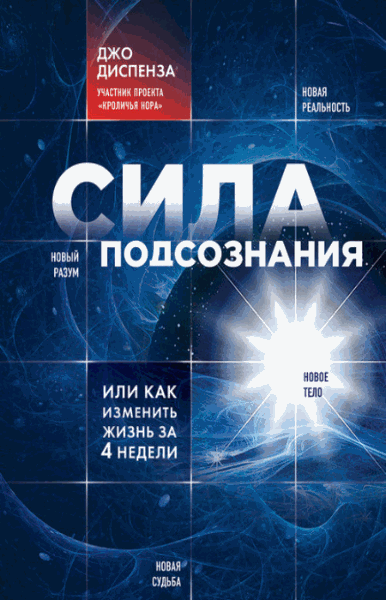 ДЖО ДИСПЕНЗА

УЧАСТНИК ПРОЕКТА «КРОЛИЧЬЯ НОРА»

НОВАЯ РЕАЛЬНОСТЬ

СИЛА ПОДСОЗНАНИЯ

НОВЫЙ РАЗУМ

ИЛИ КАК ИЗМЕНИТЬ ЖИЗНЬ ЗА 4 НЕДЕЛИ

НОВОЕ ТЕЛО

НОВАЯ СУДЬБА